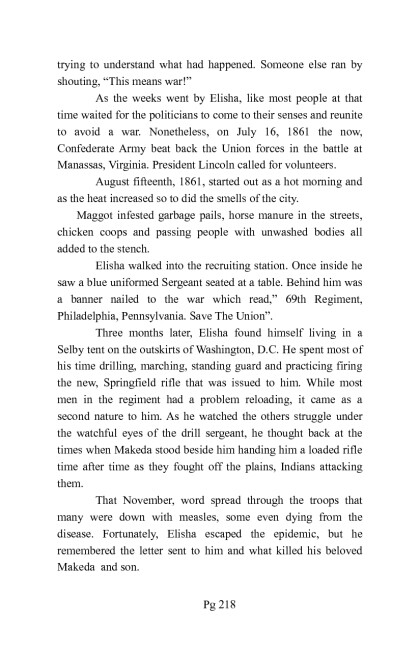 trying to understand what had happened. Someone else ran by shouting, “This means war!”

As the weeks went by Elisha, like most people at that time waited for the politicians to come to their senses and reunite to avoid a war. Nonetheless, on July 16, 1861 the now, Confederate Army beat back the Union forces in the battle at Manassas, Virginia. President Lincoln called for volunteers.

August fifteenth, 1861, started out as a hot morning and as the heat increased so to did the smells of the city.

Maggot infested garbage pails, horse manure in the streets, chicken coops and passing people with unwashed bodies all added to the stench.

Elisha walked into the recruiting station. Once inside he saw a blue uniformed Sergeant seated at a table. Behind him was a banner nailed to the war which read,” 69th Regiment, Philadelphia, Pennsylvania. Save The Union”.

Three months later, Elisha found himself living in a Selby tent on the outskirts of Washington, D.C. He spent most of his time drilling, marching, standing guard and practicing firing the new, Springfield rifle that was issued to him. While most men in the regiment had a problem reloading, it came as a second nature to him. As he watched the others struggle under the watchful eyes of the drill sergeant, he thought back at the times when Makeda stood beside him handing him a loaded rifle time after time as they fought off the plains, Indians attacking them.

That November, word spread through the troops that many were down with measles, some even dying from the disease. Fortunately, Elisha escaped the epidemic, but he remembered the letter sent to him and what killed his beloved Makeda and son.

Pg 218